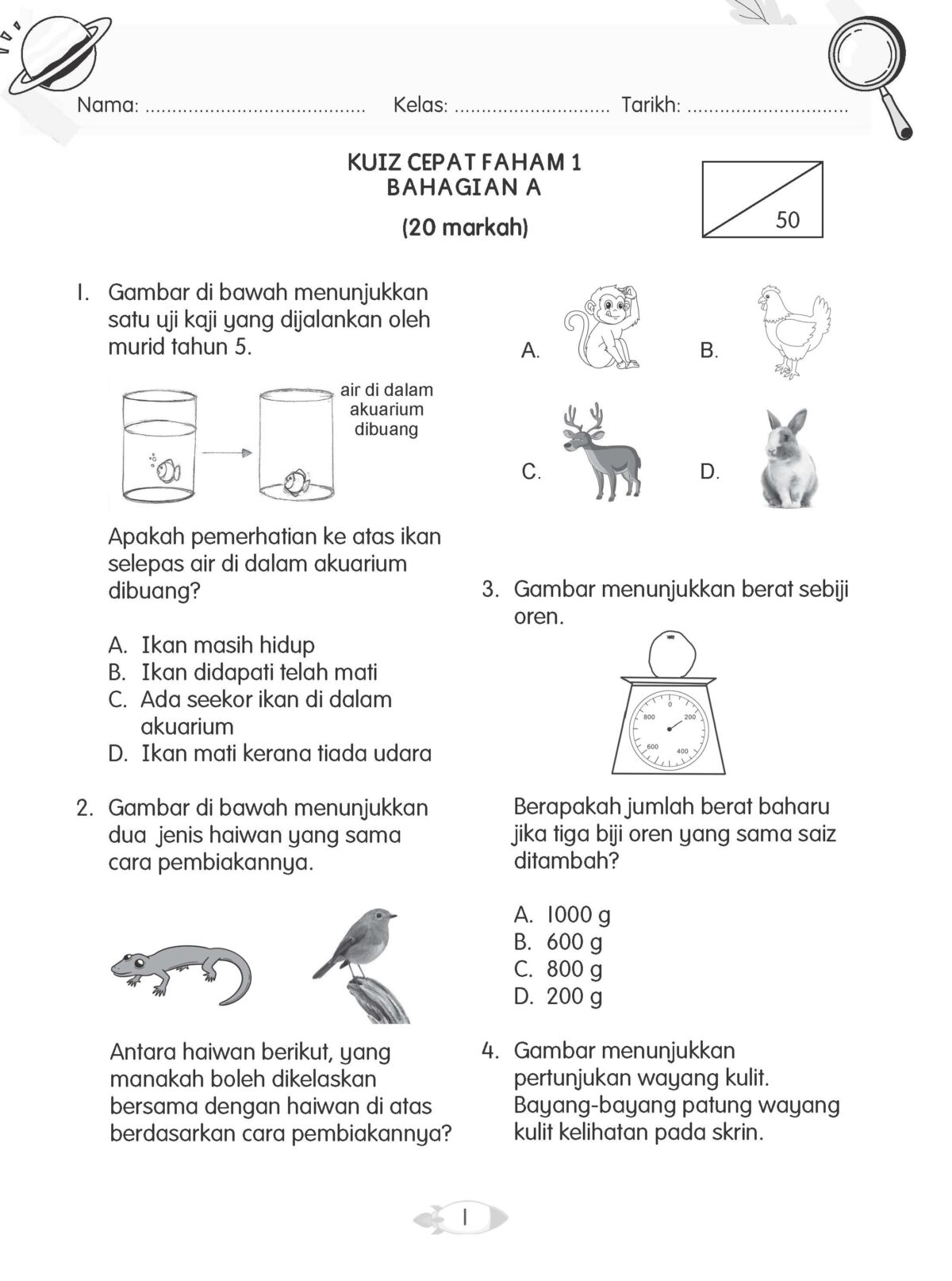 Nama: ....................................... Kelas: ............................ Tarikh: .............................

KUIZ CEPAT FAHAM 1
BAHAGIAN A

(20 markah)

50

1. Gambar di bawah menunjukkan satu uji kaji yang dijalankan oleh murid tahun 5.

air di dalam akuarium dibuang

Apakah pemerhatian ke atas ikan selepas air di dalam akuarium dibuang?

A. Ikan masih hidup
B. Ikan didapati telah mati
C. Ada seekor ikan di dalam akuarium
D. Ikan mati kerana tiada udara

2. Gambar di bawah menunjukkan dua jenis haiwan yang sama cara pembiakannya.

Antara haiwan berikut, yang manakah boleh dikelaskan bersama dengan haiwan di atas berdasarkan cara pembiakannya?

A.
B.
C.
D.

3. Gambar menunjukkan berat sebiji oren.

0
200
400
600
800

Berapakah jumlah berat baharu jika tiga biji oren yang sama saiz ditambah?

A. 1000 g
B. 600 g
C. 800 g
D. 200 g

4. Gambar menunjukkan pertunjukan wayang kulit. Bayang-bayang patung wayang kulit kelihatan pada skrin.

1